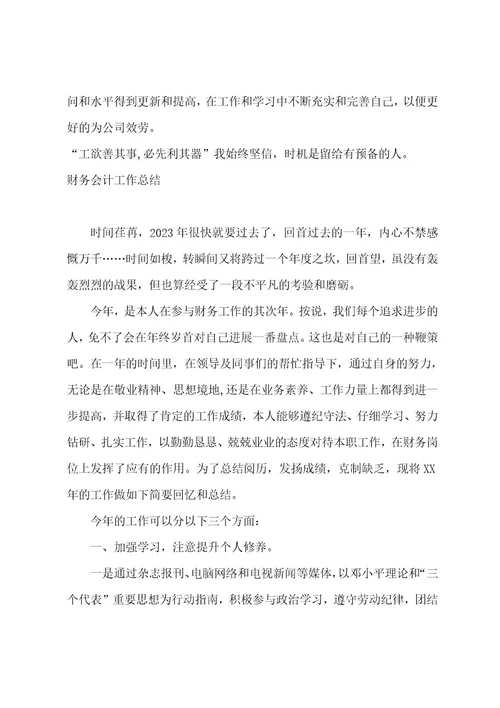 问和水平得到更新和提高，在工作和学习中不断充实和完善自己，以便更好的为公司效劳。

“工欲善其事,必先利其器”我始终坚信，时机是留给有预备的人。

财务会计工作总结

时间荏苒，2023年很快就要过去了，回首过去的一年，内心不禁感慨万千……时间如梭，转瞬间又将跨过一个年度之坎，回首望，虽没有轰轰烈烈的战果，但也算经受了一段不平凡的考验和磨砺。

今年，是本人在参与财务工作的其次年。按说，我们每个追求进步的人，免不了会在年终岁首对自己进展一番盘点。这也是对自己的一种鞭策吧。在一年的时间里，在领导及同事们的帮忙指导下，通过自身的努力，无论是在敬业精神、思想境地,还是在业务素养、工作力量上都得到进一步提高，并取得了肯定的工作成绩，本人能够遵纪守法、仔细学习、努力钻研、扎实工作，以勤勤恳恳、兢兢业业的态度对待本职工作，在财务岗位上发挥了应有的作用。为了总结阅历，发扬成绩，克制缺乏，现将XX年的工作做如下简要回忆和总结。

今年的工作可以分以下三个方面：

一、加强学习，注意提升个人修养。

一是通过杂志报刊、电脑网络和电视新闻等媒体，以邓小平理论和“三个代表”重要思想为行动指南，积极参与政治学习，遵守劳动纪律，团结